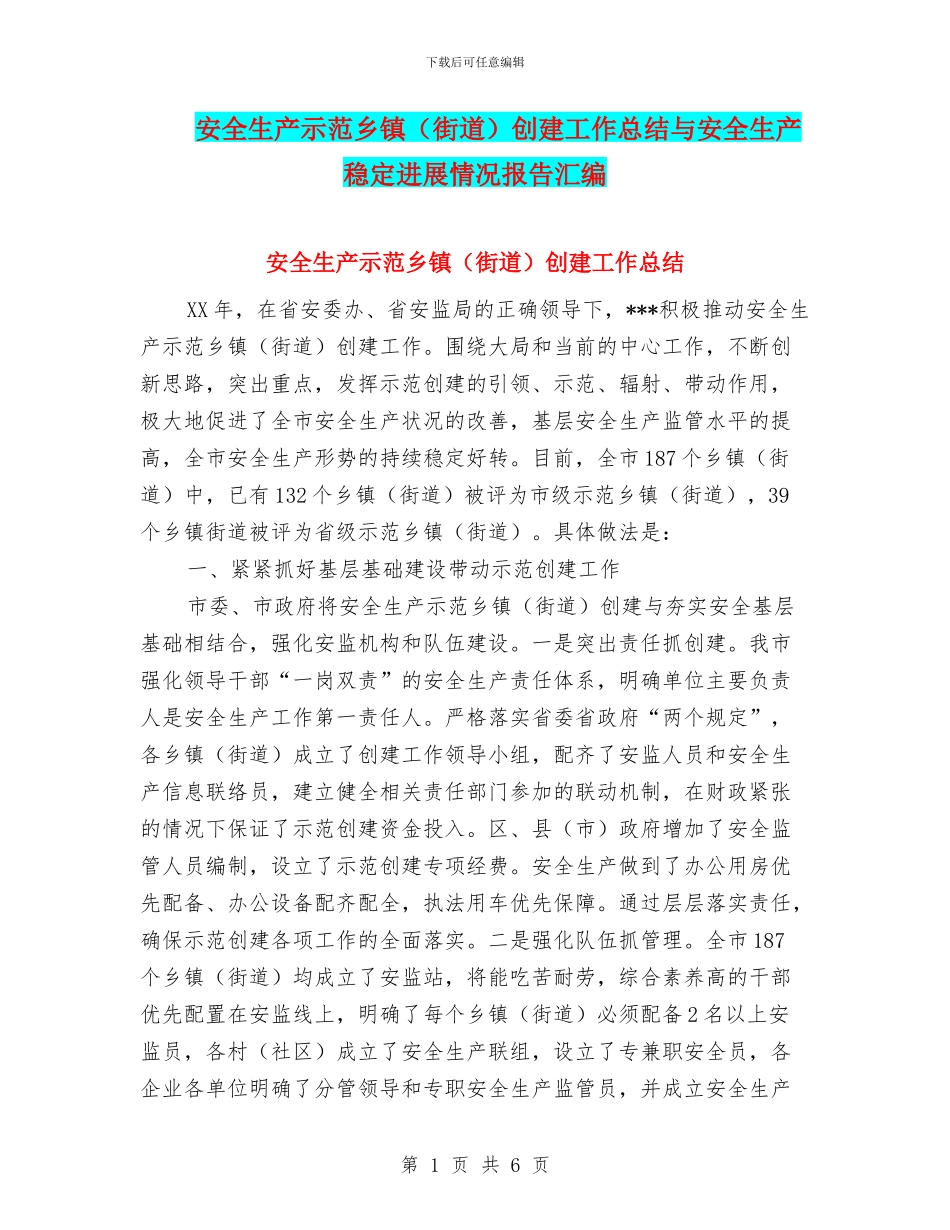 下载后可任意编辑

安全生产示范乡镇（街道）创建工作总结与安全生产稳定进展情况报告汇编

安全生产示范乡镇（街道）创建工作总结

XX年，在省安委办、省安监局的正确领导下，***积极推动安全生产示范乡镇（街道）创建工作。围绕大局和当前的中心工作，不断创新思路，突出重点，发挥示范创建的引领、示范、辐射、带动作用，极大地促进了全市安全生产状况的改善，基层安全生产监管水平的提高，全市安全生产形势的持续稳定好转。目前，全市187个乡镇（街道）中，已有132个乡镇（街道）被评为市级示范乡镇（街道），39个乡镇街道被评为省级示范乡镇（街道）。具体做法是：

一、紧紧抓好基层基础建设带动示范创建工作

市委、市政府将安全生产示范乡镇（街道）创建与夯实安全基层基础相结合，强化安监机构和队伍建设。一是突出责任抓创建。我市强化领导干部“一岗双责”的安全生产责任体系，明确单位主要负责人是安全生产工作第一责任人。严格落实省委省政府“两个规定”，各乡镇（街道）成立了创建工作领导小组，配齐了安监人员和安全生产信息联络员，建立健全相关责任部门参加的联动机制，在财政紧张的情况下保证了示范创建资金投入。区、县（市）政府增加了安全监管人员编制，设立了示范创建专项经费。安全生产做到了办公用房优先配备、办公设备配齐配全，执法用车优先保障。通过层层落实责任，确保示范创建各项工作的全面落实。二是强化队伍抓管理。全市187个乡镇（街道）均成立了安监站，将能吃苦耐劳，综合素养高的干部优先配置在安监线上，明确了每个乡镇（街道）必须配备2名以上安监员，各村（社区）成立了安全生产联组，设立了专兼职安全员，各企业各单位明确了分管领导和专职安全生产监管员，并成立安全生产

第 1 页 共 6 页